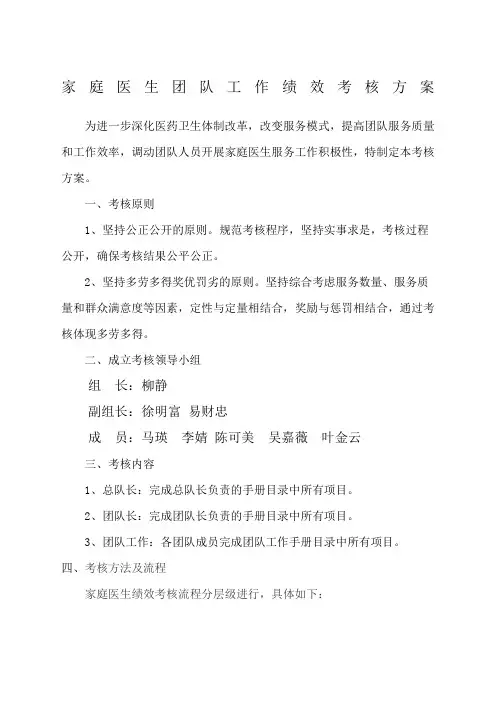 家庭医生团队工作绩效考核方案

为进一步深化医药卫生体制改革，改变服务模式，提高团队服务质量和工作效率，调动团队人员开展家庭医生服务工作积极性，特制定本考核方案。

一、考核原则

1、坚持公正公开的原则。规范考核程序，坚持实事求是，考核过程公开，确保考核结果公平公正。

2、坚持多劳多得奖优罚劣的原则。坚持综合考虑服务数量、服务质量和群众满意度等因素，定性与定量相结合，奖励与惩罚相结合，通过考核体现多劳多得。

二、成立考核领导小组

组　长：柳静

副组长：徐明富　易财忠

成　员：马瑛　李婧　陈可美　吴嘉薇　叶金云

三、考核内容

1、总队长：完成总队长负责的手册目录中所有项目。

2、团队长：完成团队长负责的手册目录中所有项目。

3、团队工作：各团队成员完成团队工作手册目录中所有项目。

四、考核方法及流程

家庭医生绩效考核流程分层级进行，具体如下：